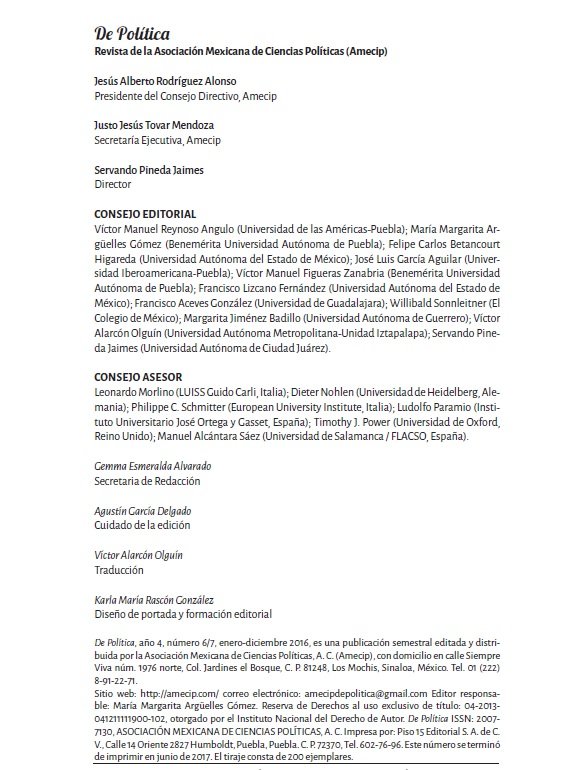 De Política
Revista de la Asociación Mexicana de Ciencias Políticas (Amecip)

Jesús Alberto Rodríguez Alonso
Presidente del Consejo Directivo, Amecip

Justo Jesús Tovar Mendoza
Secretaría Ejecutiva, Amecip

Servando Pineda Jaimes
Director

CONSEJO EDITORIAL
Víctor Manuel Reynoso Angulo (Universidad de las Américas-Puebla); María Margarita Argüelles Gómez (Benemérita Universidad Autónoma de Puebla); Felipe Carlos Betancourt Higareda (Universidad Autónoma del Estado de México); José Luis García Aguilar (Universidad Iberoamericana-Puebla); Víctor Manuel Figueras Zanabria (Benemérita Universidad Autónoma de Puebla); Francisco Lizcano Fernández (Universidad Autónoma del Estado de México); Francisco Aceves González (Universidad de Guadalajara); Willibald Sonnleitner (El Colegio de México); Margarita Jiménez Badillo (Universidad Autónoma de Guerrero); Víctor Alarcón Olguín (Universidad Autónoma Metropolitana-Unidad Iztapalapa); Servando Pineda Jaimes (Universidad Autónoma de Ciudad Juárez).

CONSEJO ASESOR
Leonardo Morlino (LUISS Guido Carli, Italia); Dieter Nohlen (Universidad de Heidelberg, Alemania); Philippe C. Schmitter (European University Institute, Italia); Ludolfo Paramio (Instituto Universitario José Ortega y Gasset, España); Timothy J. Power (Universidad de Oxford, Reino Unido); Manuel Alcántara Sáez (Universidad de Salamanca / FLACSO, España).

Gemma Esmeralda Alvarado
Secretaria de Redacción

Agustín García Delgado
Cuidado de la edición

Víctor Alarcón Olguín
Traducción

Karla María Rascón González
Diseño de portada y formación editorial

De Política, año 4, número 6/7, enero-diciembre 2016, es una publicación semestral editada y distribuida por la Asociación Mexicana de Ciencias Políticas, A. C. (Amecip), con domicilio en calle Siempre Viva núm. 1976 norte, Col. Jardines el Bosque, C. P. 81248, Los Mochis, Sinaloa, México. Tel. 01 (222) 8-91-22-71.
Sitio web: http://amecip.com/ correo electrónico: amecipdepolitica@gmail.com Editor responsable: María Margarita Argüelles Gómez. Reserva de Derechos al uso exclusivo de título: 04-2013-041211111900-102, otorgado por el Instituto Nacional del Derecho de Autor. De Política ISSN: 2007-7130, ASOCIACIÓN MEXICANA DE CIENCIAS POLÍTICAS, A. C. Impresa por: Piso 15 Editorial S. A. de C. V., Calle 14 Oriente 2827 Humboldt, Puebla, Puebla. C. P. 72370, Tel. 602-76-96. Este número se terminó de imprimir en junio de 2017. El tiraje consta de 200 ejemplares.